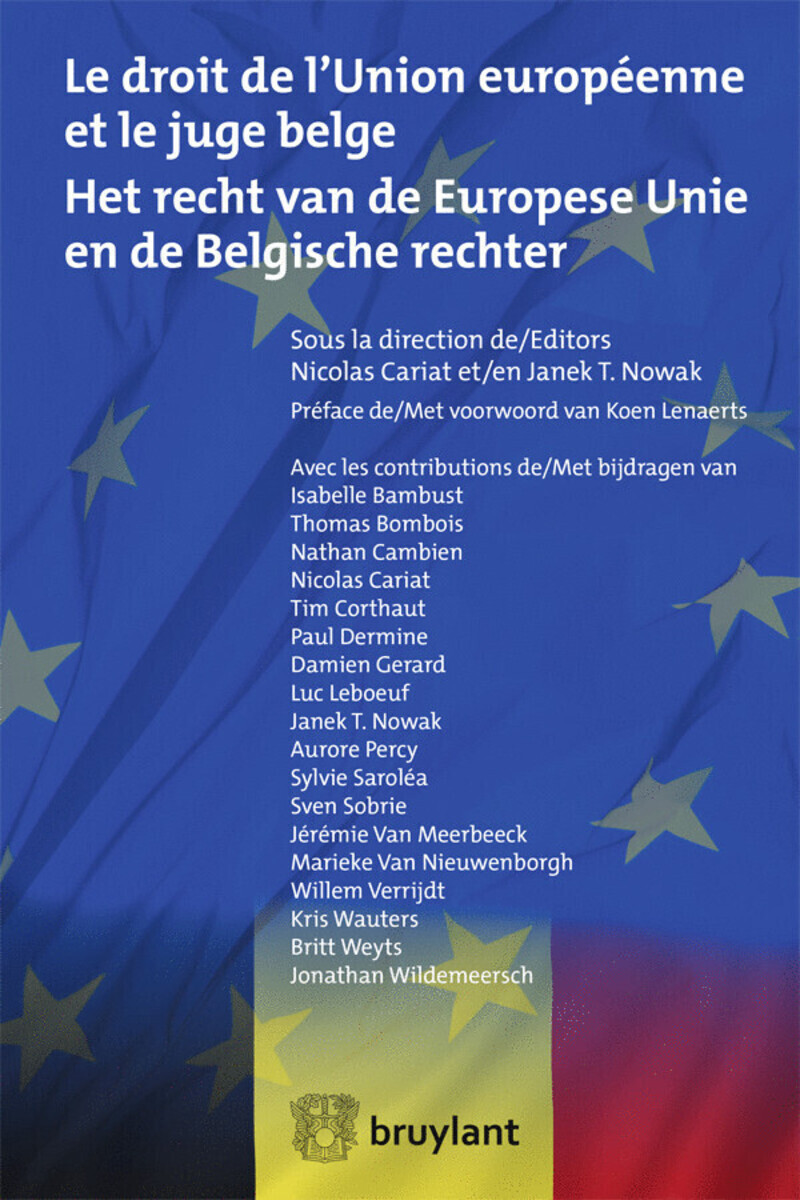 Le droit de l'Union européenne et le juge belge
Het recht van de Europese Unie en de Belgische rechter

Sous la direction de/Editors
Nicolas Cariat et/en Janek T. Nowak

Préface de/Met voorwoord van Koen Lenaerts

Avec les contributions de/Met bijdragen van
Isabelle Bambust
Thomas Bombois
Nathan Cambien
Nicolas Cariat
Tim Corthaut
Paul Dermine
Damien Gerard
Luc Leboeuf
Janek T. Nowak
Aurore Percy
Sylvie Saroléa
Sven Sobrie
Jérémie Van Meerbeeck
Marieke Van Nieuwenborgh
Willem Verrijdt
Kris Wauters
Britt Weyts
Jonathan Wildemeersch

bruylant